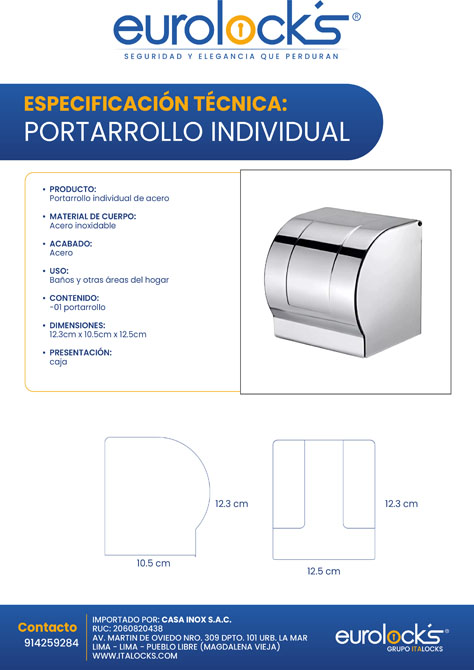 eurolocks®
SEGURIDAD Y ELEGANCIA QUE PERDURAN

ESPECIFICACIÓN TÉCNICA:
PORTARROLLO INDIVIDUAL

• PRODUCTO:
Portarrollo individual de acero

• MATERIAL DE CUERPO:
Acero inoxidable

• ACABADO:
Acero

• USO:
Baños y otras áreas del hogar

• CONTENIDO:
-01 portarrollo

• DIMENSIONES:
12.3cm x 10.5cm x 12.5cm

• PRESENTACIÓN:
caja

12.3 cm
10.5 cm
12.3 cm
12.5 cm

Contacto
914259284

IMPORTADO POR: CASA INOX S.A.C.
RUC: 2060820438
AV. MARTIN DE OVIEDO NRO. 309 DPTO. 101 URB. LA MAR
LIMA - LIMA - PUEBLO LIBRE (MAGDALENA VIEJA)
WWW.ITALOCKS.COM

eurolocks®
GRUPO ITALOCKS